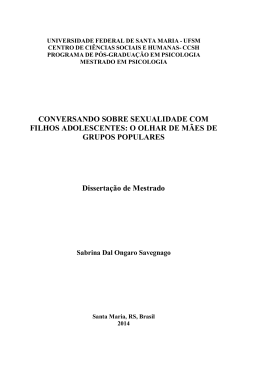 UNIVERSIDADE FEDERAL DE SANTA MARIA - UFSM
CENTRO DE CIÊNCIAS SOCIAIS E HUMANAS- CCSH
PROGRAMA DE PÓS-GRADUAÇÃO EM PSICOLOGIA
MESTRADO EM PSICOLOGIA

CONVERSANDO SOBRE SEXUALIDADE COM FILHOS ADOLESCENTES: O OLHAR DE MÃES DE GRUPOS POPULARES

Dissertação de Mestrado

Sabrina Dal Ongaro Savegnago

Santa Maria, RS, Brasil
2014